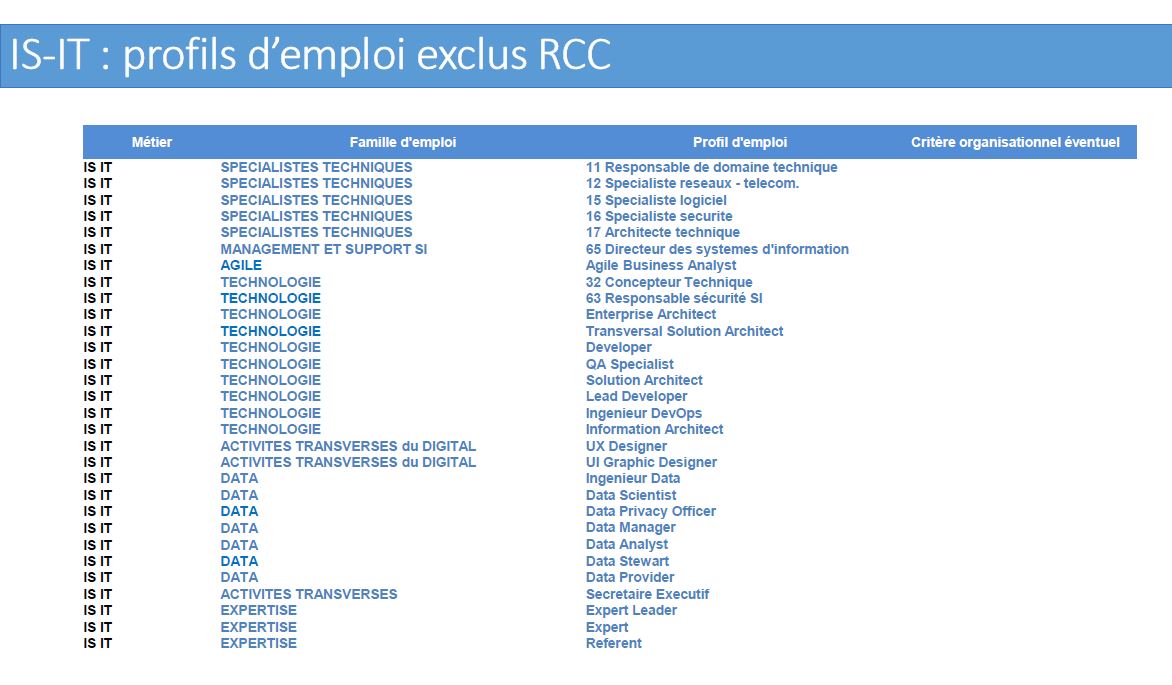 IS-IT : profils d’emploi exclus RCC

| Métier | Famille d'emploi | Profil d'emploi | Critère organisationnel éventuel |
|---|---|---|---|
| IS IT | SPECIALISTES TECHNIQUES | 11 Responsable de domaine technique | |
| IS IT | SPECIALISTES TECHNIQUES | 12 Specialiste reseaux - telecom. | |
| IS IT | SPECIALISTES TECHNIQUES | 15 Specialiste logiciel | |
| IS IT | SPECIALISTES TECHNIQUES | 16 Specialiste securite | |
| IS IT | SPECIALISTES TECHNIQUES | 17 Architecte technique | |
| IS IT | MANAGEMENT ET SUPPORT SI | 65 Directeur des systemes d'information | |
| IS IT | AGILE | Agile Business Analyst | |
| IS IT | TECHNOLOGIE | 32 Concepteur Technique | |
| IS IT | TECHNOLOGIE | 63 Responsable sécurité SI | |
| IS IT | TECHNOLOGIE | Enterprise Architect | |
| IS IT | TECHNOLOGIE | Transversal Solution Architect | |
| IS IT | TECHNOLOGIE | Developer | |
| IS IT | TECHNOLOGIE | QA Specialist | |
| IS IT | TECHNOLOGIE | Solution Architect | |
| IS IT | TECHNOLOGIE | Lead Developer | |
| IS IT | TECHNOLOGIE | Ingenieur DevOps | |
| IS IT | TECHNOLOGIE | Information Architect | |
| IS IT | ACTIVITES TRANSVERSES du DIGITAL | UX Designer | |
| IS IT | ACTIVITES TRANSVERSES du DIGITAL | UI Graphic Designer | |
| IS IT | DATA | Ingenieur Data | |
| IS IT | DATA | Data Scientist | |
| IS IT | DATA | Data Privacy Officer | |
| IS IT | DATA | Data Manager | |
| IS IT | DATA | Data Analyst | |
| IS IT | DATA | Data Stewart | |
| IS IT | DATA | Data Provider | |
| IS IT | ACTIVITES TRANSVERSES | Secretaire Executif | |
| IS IT | EXPERTISE | Expert Leader | |
| IS IT | EXPERTISE | Expert | |
| IS IT | EXPERTISE | Referent | |